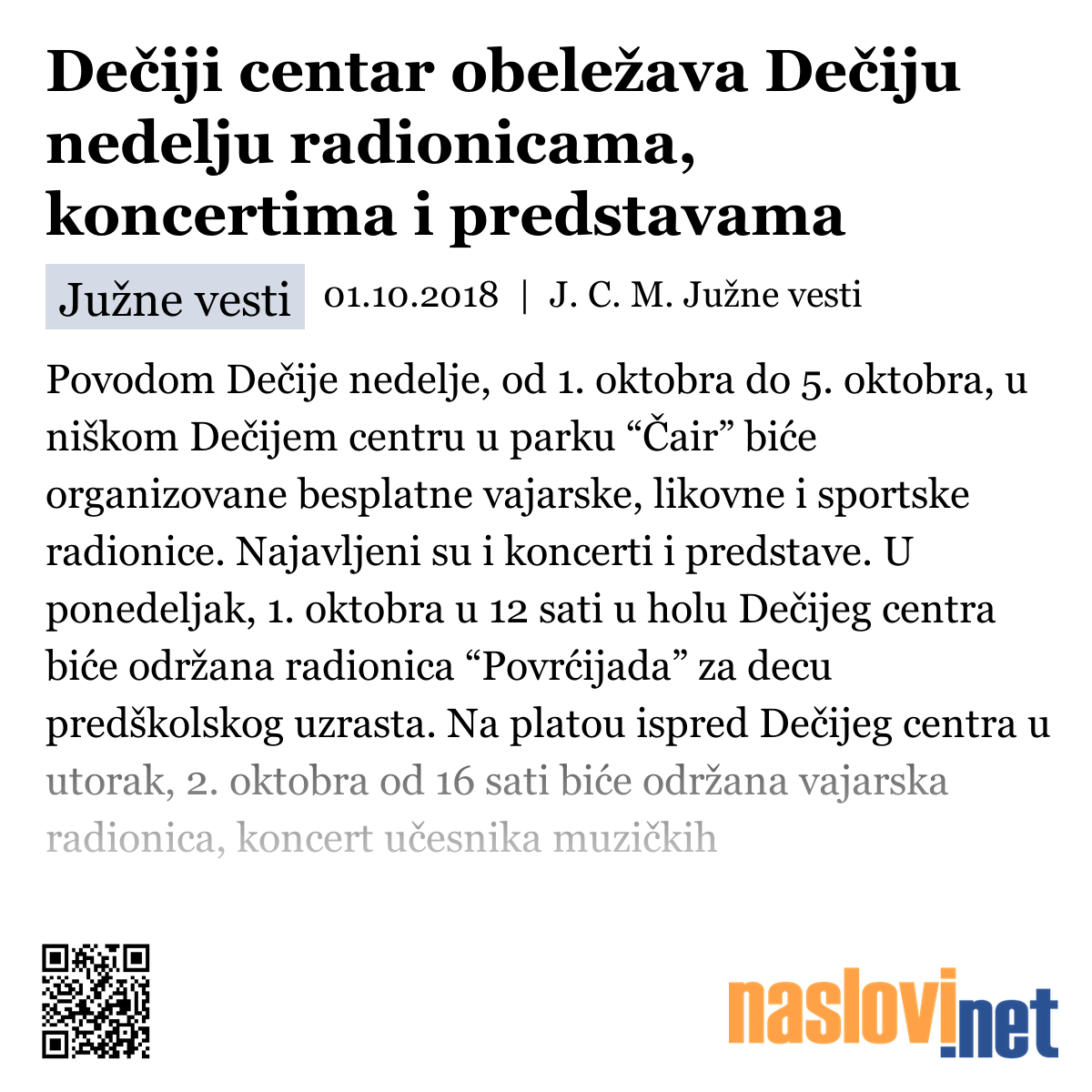 Dečiji centar obeležava Dečiju nedelju radionicama, koncertima i predstavama

Južne vesti 01.10.2018 | J. C. M. Južne vesti

Povodom Dečije nedelje, od 1. oktobra do 5. oktobra, u niškom Dečijem centru u parku “Čair” biće organizovane besplatne vajarske, likovne i sportske radionice. Najavljeni su i koncerti i predstave. U ponedeljak, 1. oktobra u 12 sati u holu Dečijeg centra biće održana radionica “Povrćijada” za decu predškolskog uzrasta. Na platou ispred Dečijeg centra u utorak, 2. oktobra od 16 sati biće održana vajarska radionica, koncert učesnika muzičkih

naslovi.net